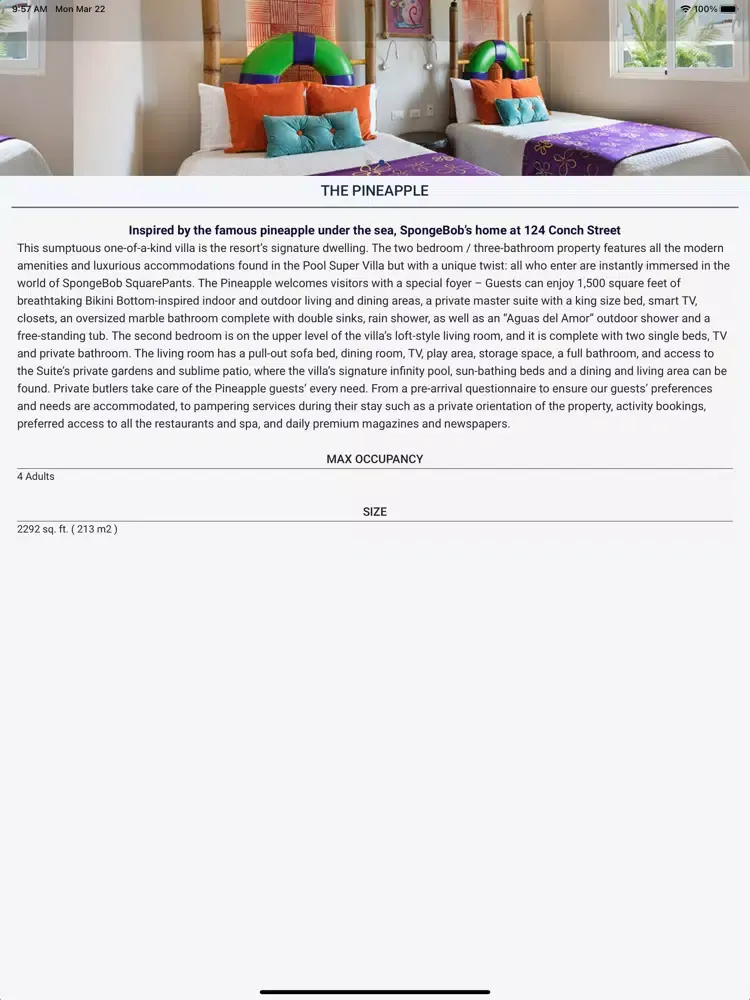 9:57 AM Mon Mar 22

100%

THE PINEAPPLE

Inspired by the famous pineapple under the sea, SpongeBob's home at 124 Conch Street

This sumptuous one-of-a-kind villa is the resort's signature dwelling. The two bedroom / three-bathroom property features all the modern amenities and luxurious accommodations found in the Pool Super Villa but with a unique twist: all who enter are instantly immersed in the world of SpongeBob SquarePants. The Pineapple welcomes visitors with a special foyer – Guests can enjoy 1,500 square feet of breathtaking Bikini Bottom-inspired indoor and outdoor living and dining areas, a private master suite with a king size bed, smart TV, closets, an oversized marble bathroom complete with double sinks, rain shower, as well as an "Aguas del Amor" outdoor shower and a free-standing tub. The second bedroom is on the upper level of the villa's loft-style living room, and it is complete with two single beds, TV and private bathroom. The living room has a pull-out sofa bed, dining room, TV, play area, storage space, a full bathroom, and access to the Suite's private gardens and sublime patio, where the villa's signature infinity pool, sun-bathing beds and a dining and living area can be found. Private butlers take care of the Pineapple guests' every need. From a pre-arrival questionnaire to ensure our guests' preferences and needs are accommodated, to pampering services during their stay such as a private orientation of the property, activity bookings, preferred access to all the restaurants and spa, and daily premium magazines and newspapers.

MAX OCCUPANCY

4 Adults

SIZE

2292 sq. ft. ( 213 m2 )